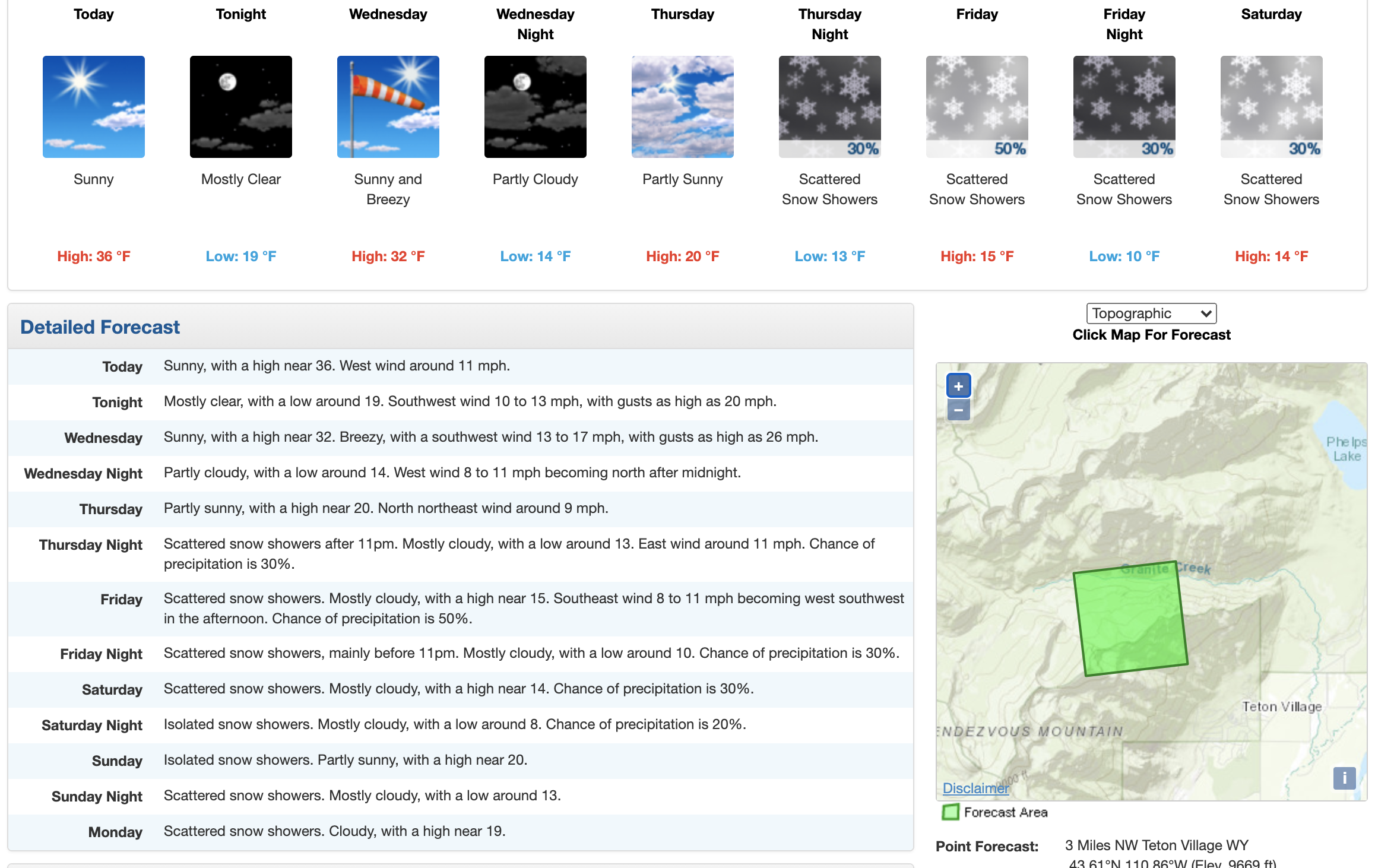 Today

Sunny

High: 36 °F

Tonight

Mostly Clear

Low: 19 °F

Wednesday

Sunny and Breezy

High: 32 °F

Wednesday Night

Partly Cloudy

Low: 14 °F

Thursday

Partly Sunny

High: 20 °F

Thursday Night

30%

Scattered Snow Showers

Low: 13 °F

Friday

50%

Scattered Snow Showers

High: 15 °F

Friday Night

30%

Scattered Snow Showers

Low: 10 °F

Saturday

30%

Scattered Snow Showers

High: 14 °F

Detailed Forecast

| | |
|---|---|
| Today | Sunny, with a high near 36. West wind around 11 mph. |
| Tonight | Mostly clear, with a low around 19. Southwest wind 10 to 13 mph, with gusts as high as 20 mph. |
| Wednesday | Sunny, with a high near 32. Breezy, with a southwest wind 13 to 17 mph, with gusts as high as 26 mph. |
| Wednesday Night | Partly cloudy, with a low around 14. West wind 8 to 11 mph becoming north after midnight. |
| Thursday | Partly sunny, with a high near 20. North northeast wind around 9 mph. |
| Thursday Night | Scattered snow showers after 11pm. Mostly cloudy, with a low around 13. East wind around 11 mph. Chance of precipitation is 30%. |
| Friday | Scattered snow showers. Mostly cloudy, with a high near 15. Southeast wind 8 to 11 mph becoming west southwest in the afternoon. Chance of precipitation is 50%. |
| Friday Night | Scattered snow showers, mainly before 11pm. Mostly cloudy, with a low around 10. Chance of precipitation is 30%. |
| Saturday | Scattered snow showers. Mostly cloudy, with a high near 14. Chance of precipitation is 30%. |
| Saturday Night | Isolated snow showers. Mostly cloudy, with a low around 8. Chance of precipitation is 20%. |
| Sunday | Isolated snow showers. Partly sunny, with a high near 20. |
| Sunday Night | Scattered snow showers. Mostly cloudy, with a low around 13. |
| Monday | Scattered snow showers. Cloudy, with a high near 19. |

Topographic

Click Map For Forecast

+
−

Phelps Lake

Granite Creek

Teton Village

ENDEZVOUS MOUNTAIN

Disclaimer

i

Forecast Area

Point Forecast: 3 Miles NW Teton Village WY
43.61°N 110.86°W (Elev. 9669 ft)